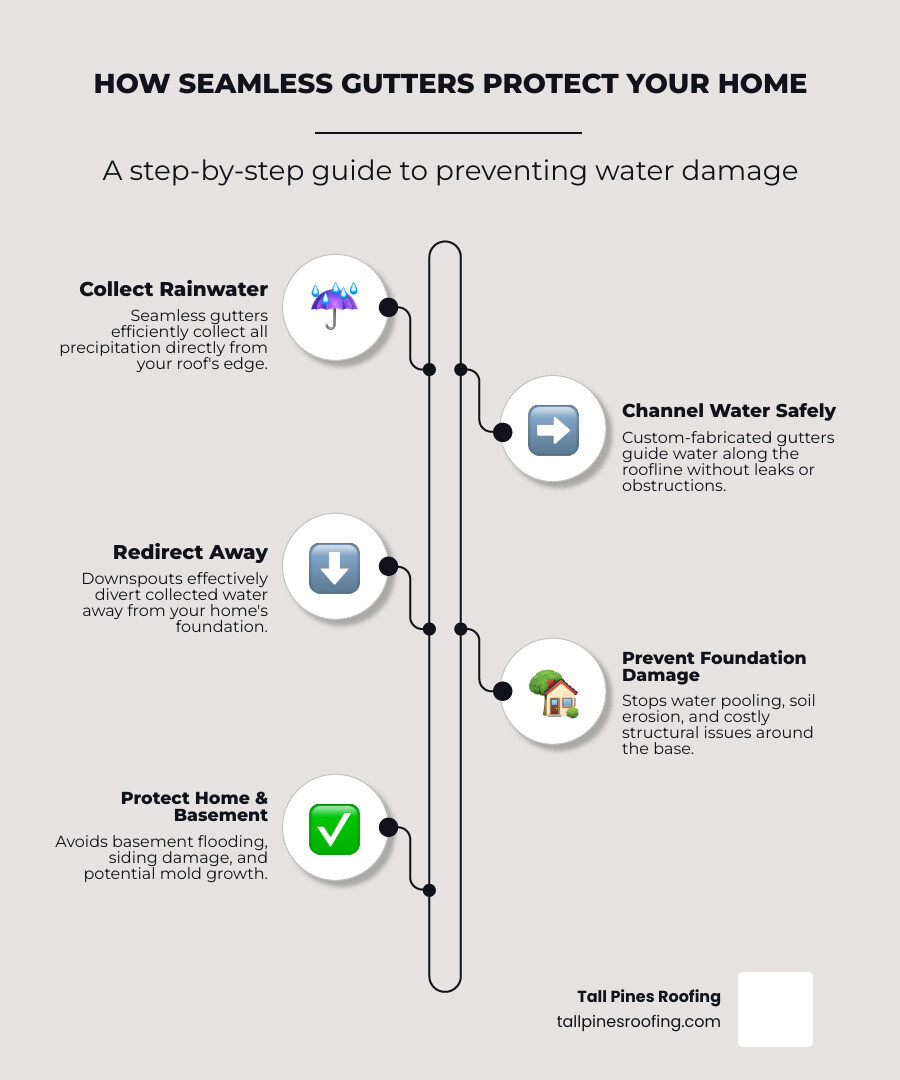 HOW SEAMLESS GUTTERS PROTECT YOUR HOME

A step-by-step guide to preventing water damage

Collect Rainwater

Seamless gutters efficiently collect all precipitation directly from your roof's edge.

Channel Water Safely

Custom-fabricated gutters guide water along the roofline without leaks or obstructions.

Redirect Away

Downspouts effectively divert collected water away from your home's foundation.

Prevent Foundation Damage

Stops water pooling, soil erosion, and costly structural issues around the base.

Protect Home & Basement

Avoids basement flooding, siding damage, and potential mold growth.

Tall Pines Roofing
tallpinesroofing.com